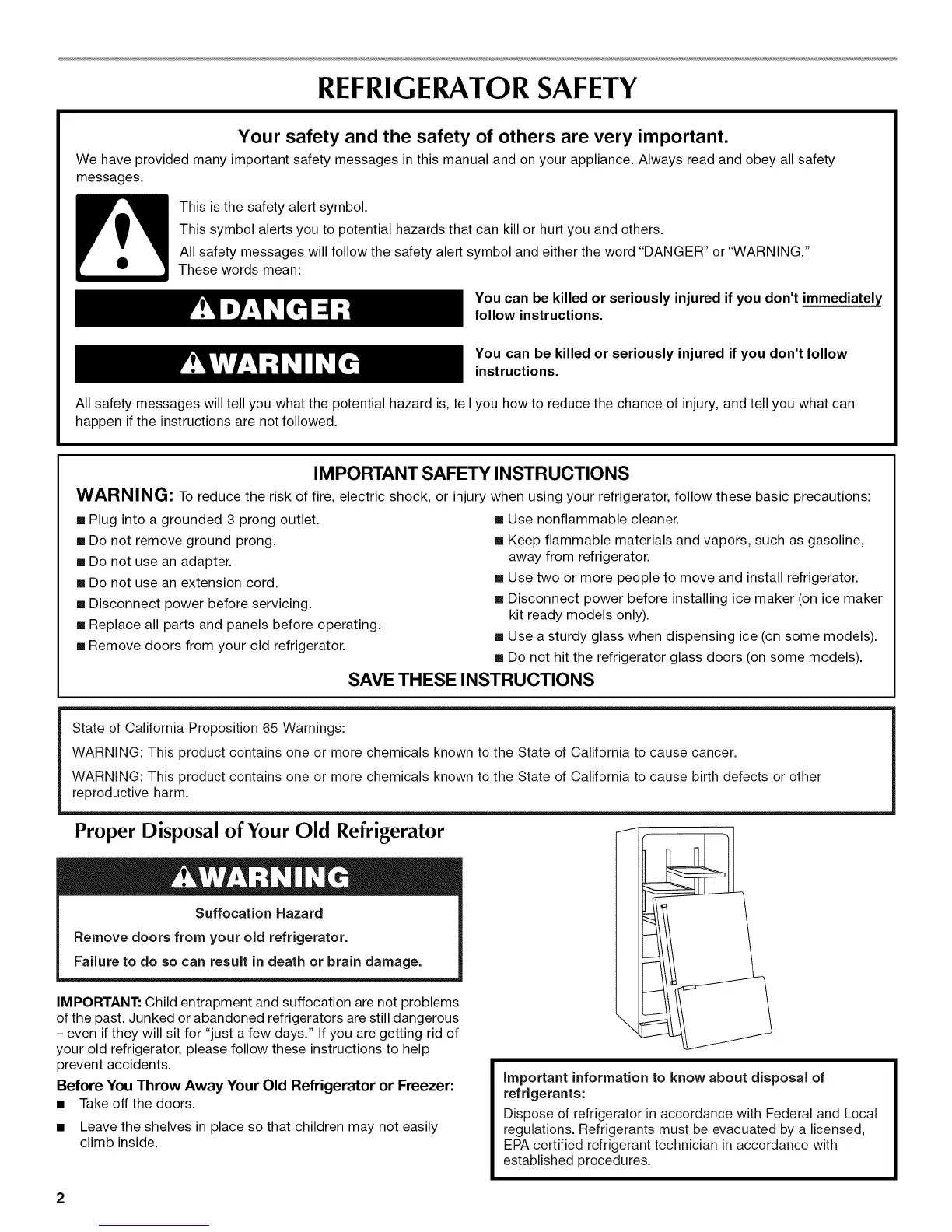 REFRIGERATOR SAFETY

Your safety and the safety of others are very important.

We have provided many important safety messages in this manual and on your appliance. Always read and obey all safety messages.

This is the safety alert symbol.

This symbol alerts you to potential hazards that can kill or hurt you and others.

All safety messages will follow the safety alert symbol and either the word "DANGER" or "WARNING." These words mean:

DANGER

You can be killed or seriously injured if you don't immediately follow instructions.

WARNING

You can be killed or seriously injured if you don't follow instructions.

All safety messages will tell you what the potential hazard is, tell you how to reduce the chance of injury, and tell you what can happen if the instructions are not followed.

IMPORTANT SAFETY INSTRUCTIONS

WARNING: To reduce the risk of fire, electric shock, or injury when using your refrigerator, follow these basic precautions:

■ Plug into a grounded 3 prong outlet.
■ Do not remove ground prong.
■ Do not use an adapter.
■ Do not use an extension cord.
■ Disconnect power before servicing.
■ Replace all parts and panels before operating.
■ Remove doors from your old refrigerator.

■ Use nonflammable cleaner.
■ Keep flammable materials and vapors, such as gasoline, away from refrigerator.
■ Use two or more people to move and install refrigerator.
■ Disconnect power before installing ice maker (on ice maker kit ready models only).
■ Use a sturdy glass when dispensing ice (on some models).
■ Do not hit the refrigerator glass doors (on some models).

SAVE THESE INSTRUCTIONS

State of California Proposition 65 Warnings:

WARNING: This product contains one or more chemicals known to the State of California to cause cancer.

WARNING: This product contains one or more chemicals known to the State of California to cause birth defects or other reproductive harm.

Proper Disposal of Your Old Refrigerator

WARNING

Suffocation Hazard

Remove doors from your old refrigerator.

Failure to do so can result in death or brain damage.

IMPORTANT: Child entrapment and suffocation are not problems of the past. Junked or abandoned refrigerators are still dangerous – even if they will sit for "just a few days." If you are getting rid of your old refrigerator, please follow these instructions to help prevent accidents.

Before You Throw Away Your Old Refrigerator or Freezer:

■ Take off the doors.

■ Leave the shelves in place so that children may not easily climb inside.

Important information to know about disposal of refrigerants:

Dispose of refrigerator in accordance with Federal and Local regulations. Refrigerants must be evacuated by a licensed, EPA certified refrigerant technician in accordance with established procedures.

2